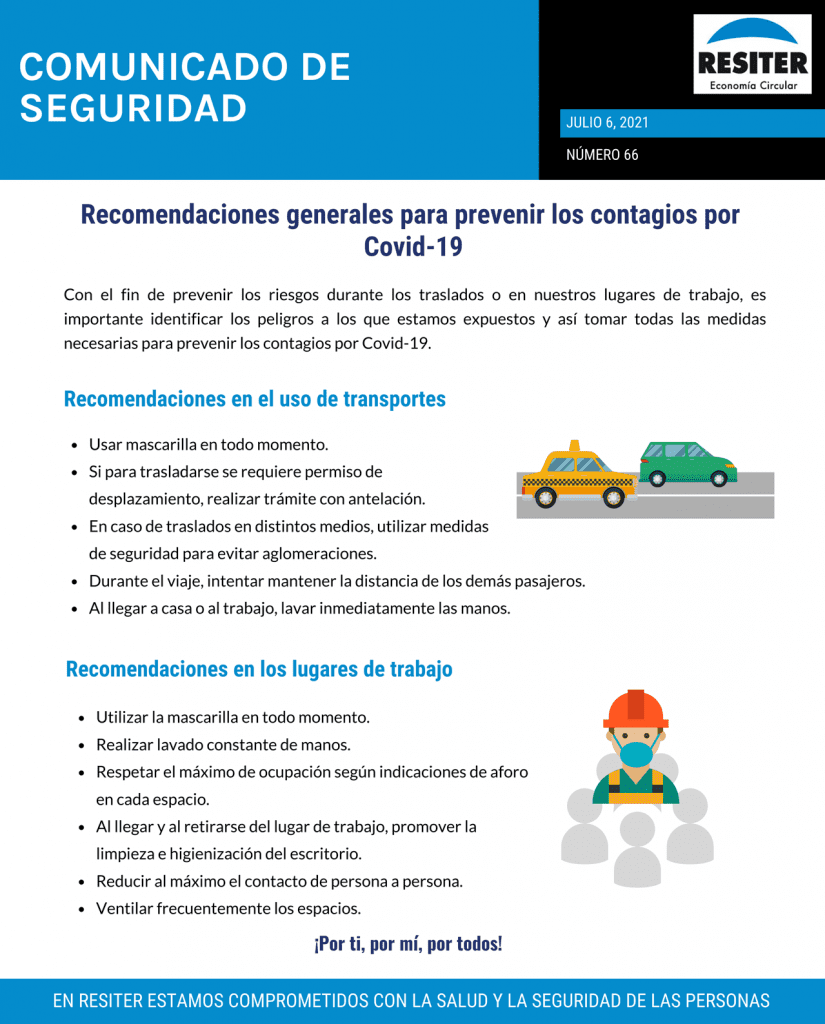 COMUNICADO DE SEGURIDAD

RESITER
Economía Circular

JULIO 6, 2021

NÚMERO 66

Recomendaciones generales para prevenir los contagios por Covid-19

Con el fin de prevenir los riesgos durante los traslados o en nuestros lugares de trabajo, es importante identificar los peligros a los que estamos expuestos y así tomar todas las medidas necesarias para prevenir los contagios por Covid-19.

Recomendaciones en el uso de transportes

• Usar mascarilla en todo momento.
• Si para trasladarse se requiere permiso de desplazamiento, realizar trámite con antelación.
• En caso de traslados en distintos medios, utilizar medidas de seguridad para evitar aglomeraciones.
• Durante el viaje, intentar mantener la distancia de los demás pasajeros.
• Al llegar a casa o al trabajo, lavar inmediatamente las manos.

Recomendaciones en los lugares de trabajo

• Utilizar la mascarilla en todo momento.
• Realizar lavado constante de manos.
• Respetar el máximo de ocupación según indicaciones de aforo en cada espacio.
• Al llegar y al retirarse del lugar de trabajo, promover la limpieza e higienización del escritorio.
• Reducir al máximo el contacto de persona a persona.
• Ventilar frecuentemente los espacios.

¡Por ti, por mí, por todos!

EN RESITER ESTAMOS COMPROMETIDOS CON LA SALUD Y LA SEGURIDAD DE LAS PERSONAS